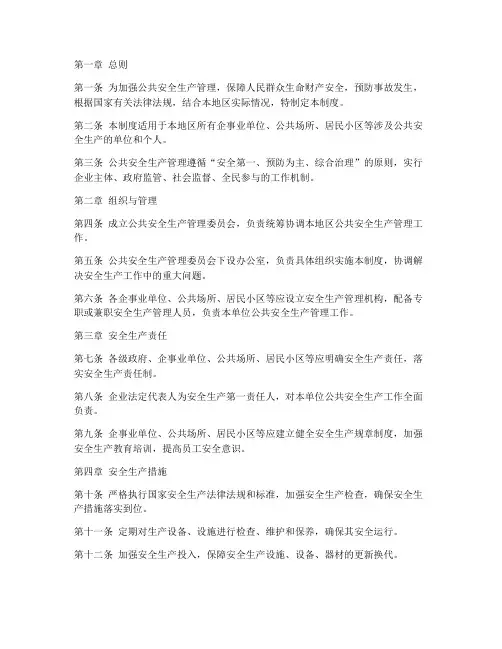 第一章 总则

第一条 为加强公共安全生产管理，保障人民群众生命财产安全，预防事故发生，根据国家有关法律法规，结合本地区实际情况，特制定本制度。

第二条 本制度适用于本地区所有企事业单位、公共场所、居民小区等涉及公共安全生产的单位和个人。

第三条 公共安全生产管理遵循“安全第一、预防为主、综合治理”的原则，实行企业主体、政府监管、社会监督、全民参与的工作机制。

第二章 组织与管理

第四条 成立公共安全生产管理委员会，负责统筹协调本地区公共安全生产管理工作。

第五条 公共安全生产管理委员会下设办公室，负责具体组织实施本制度，协调解决安全生产工作中的重大问题。

第六条 各企事业单位、公共场所、居民小区等应设立安全生产管理机构，配备专职或兼职安全生产管理人员，负责本单位公共安全生产管理工作。

第三章 安全生产责任

第七条 各级政府、企事业单位、公共场所、居民小区等应明确安全生产责任，落实安全生产责任制。

第八条 企业法定代表人为安全生产第一责任人，对本单位公共安全生产工作全面负责。

第九条 企事业单位、公共场所、居民小区等应建立健全安全生产规章制度，加强安全生产教育培训，提高员工安全意识。

第四章 安全生产措施

第十条 严格执行国家安全生产法律法规和标准，加强安全生产检查，确保安全生产措施落实到位。

第十一条 定期对生产设备、设施进行检查、维护和保养，确保其安全运行。

第十二条 加强安全生产投入，保障安全生产设施、设备、器材的更新换代。